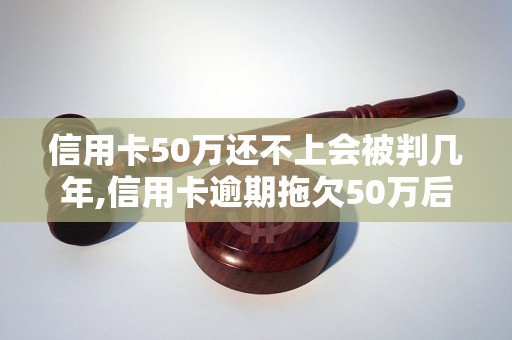 信用卡50万还不上会被判几年,信用卡逾期拖欠50万后